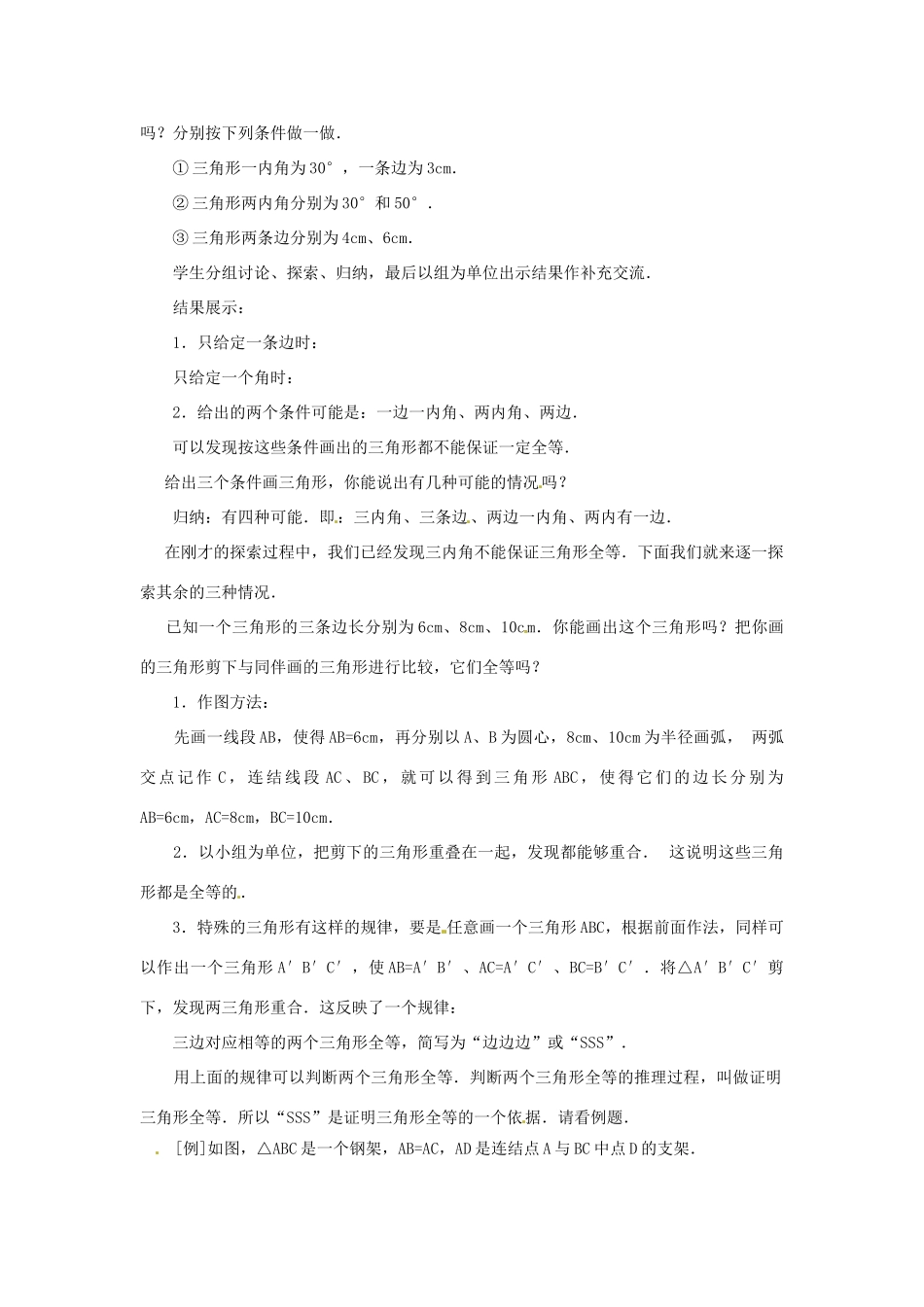 吗？分别按下列条件做一做．

①三角形一内角为30°，一条边为3cm．

②三角形两内角分别为30°和50°．

③三角形两条边分别为4cm、6cm．

学生分组讨论、探索、归纳，最后以组为单位出示结果作补充交流．

结果展示：

1．只给定一条边时：

只给定一个角时：

2．给出的两个条件可能是：一边一内角、两内角、两边．

可以发现按这些条件画出的三角形都不能保证一定全等．

给出三个条件画三角形，你能说出有几种可能的情况吗？

归纳：有四种可能．即：三内角、三条边、两边一内角、两内有一边．

在刚才的探索过程中，我们已经发现三内角不能保证三角形全等．下面我们就来逐一探索其余的三种情况．

已知一个三角形的三条边长分别为6cm、8cm、10cm．你能画出这个三角形吗？把你画的三角形剪下与同伴画的三角形进行比较，它们全等吗？

1．作图方法：

先画一线段AB，使得AB=6cm，再分别以A、B为圆心，8cm、10cm为半径画弧，两弧交点记作C，连结线段AC、BC，就可以得到三角形ABC，使得它们的边长分别为AB=6cm，AC=8cm，BC=10cm．

2．以小组为单位，把剪下的三角形重叠在一起，发现都能够重合．这说明这些三角形都是全等的．

3．特殊的三角形有这样的规律，要是任意画一个三角形ABC，根据前面作法，同样可以作出一个三角形A′B′C′，使AB=A′B′、AC=A′C′、BC=B′C′．将△A′B′C′剪下，发现两三角形重合．这反映了一个规律：

三边对应相等的两个三角形全等，简写为“边边边”或“SSS”．

用上面的规律可以判断两个三角形全等．判断两个三角形全等的推理过程，叫做证明三角形全等．所以“SSS”是证明三角形全等的一个依据．请看例题．

[例]如图，△ABC是一个钢架，AB=AC，AD是连结点A与BC中点D的支架．